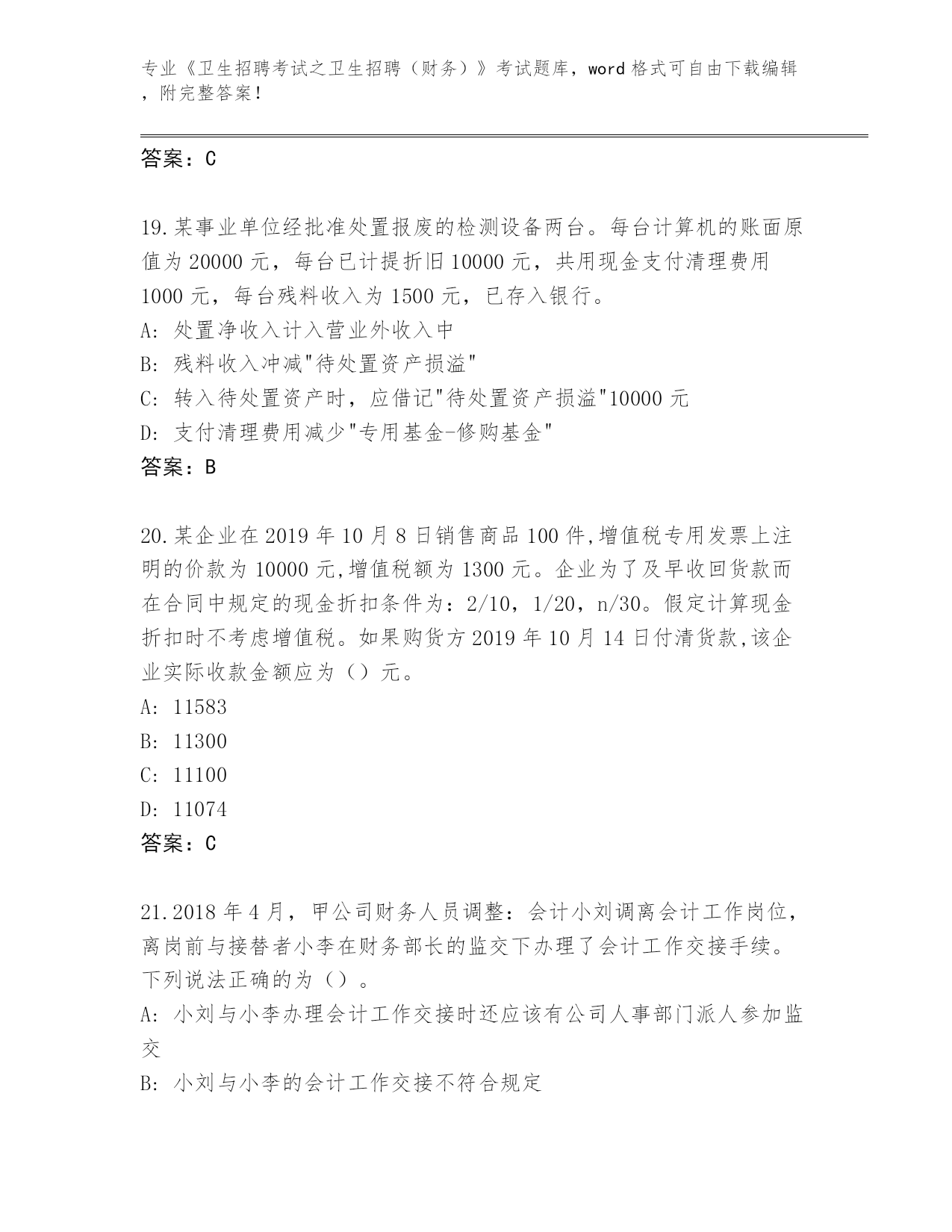 专业《卫生招聘考试之卫生招聘（财务）》考试题库，word 格式可自由下载编辑，附完整答案！

答案：C

19.某事业单位经批准处置报废的检测设备两台。每台计算机的账面原值为 20000 元，每台已计提折旧 10000 元，共用现金支付清理费用 1000 元，每台残料收入为 1500 元，已存入银行。

A: 处置净收入计入营业外收入中

B: 残料收入冲减"待处置资产损溢"

C: 转入待处置资产时，应借记"待处置资产损溢"10000 元

D: 支付清理费用减少"专用基金-修购基金"

答案：B

20.某企业在 2019 年 10 月 8 日销售商品 100 件,增值税专用发票上注明的价款为 10000 元,增值税额为 1300 元。企业为了及早收回货款而在合同中规定的现金折扣条件为：2/10，1/20，n/30。假定计算现金折扣时不考虑增值税。如果购货方 2019 年 10 月 14 日付清货款,该企业实际收款金额应为（）元。

A: 11583

B: 11300

C: 11100

D: 11074

答案：C

21.2018 年 4 月，甲公司财务人员调整：会计小刘调离会计工作岗位，离岗前与接替者小李在财务部长的监交下办理了会计工作交接手续。下列说法正确的为（）。

A: 小刘与小李办理会计工作交接时还应该有公司人事部门派人参加监交

B: 小刘与小李的会计工作交接不符合规定